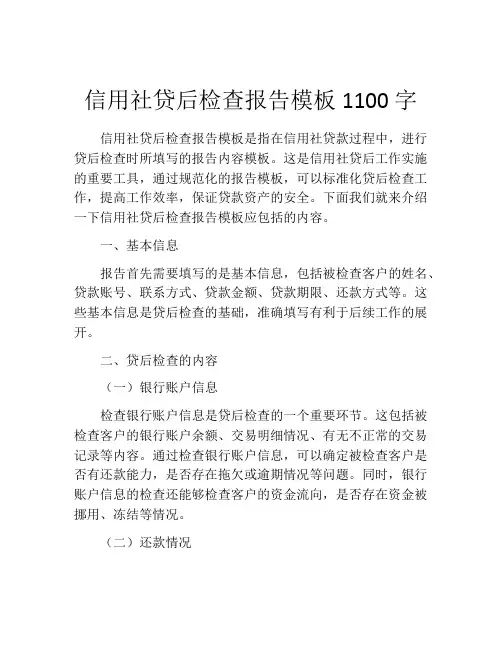 信用社贷后检查报告模板 1100 字

信用社贷后检查报告模板是指在信用社贷款过程中，进行贷后检查时所填写的报告内容模板。这是信用社贷后工作实施的重要工具，通过规范化的报告模板，可以标准化贷后检查工作，提高工作效率，保证贷款资产的安全。下面我们就来介绍一下信用社贷后检查报告模板应包括的内容。

一、基本信息

报告首先需要填写的是基本信息，包括被检查客户的姓名、贷款账号、联系方式、贷款金额、贷款期限、还款方式等。这些基本信息是贷后检查的基础，准确填写有利于后续工作的展开。

二、贷后检查的内容

（一）银行账户信息

检查银行账户信息是贷后检查的一个重要环节。这包括被检查客户的银行账户余额、交易明细情况、有无不正常的交易记录等内容。通过检查银行账户信息，可以确定被检查客户是否有还款能力，是否存在拖欠或逾期情况等问题。同时，银行账户信息的检查还能够检查客户的资金流向，是否存在资金被挪用、冻结等情况。

（二）还款情况